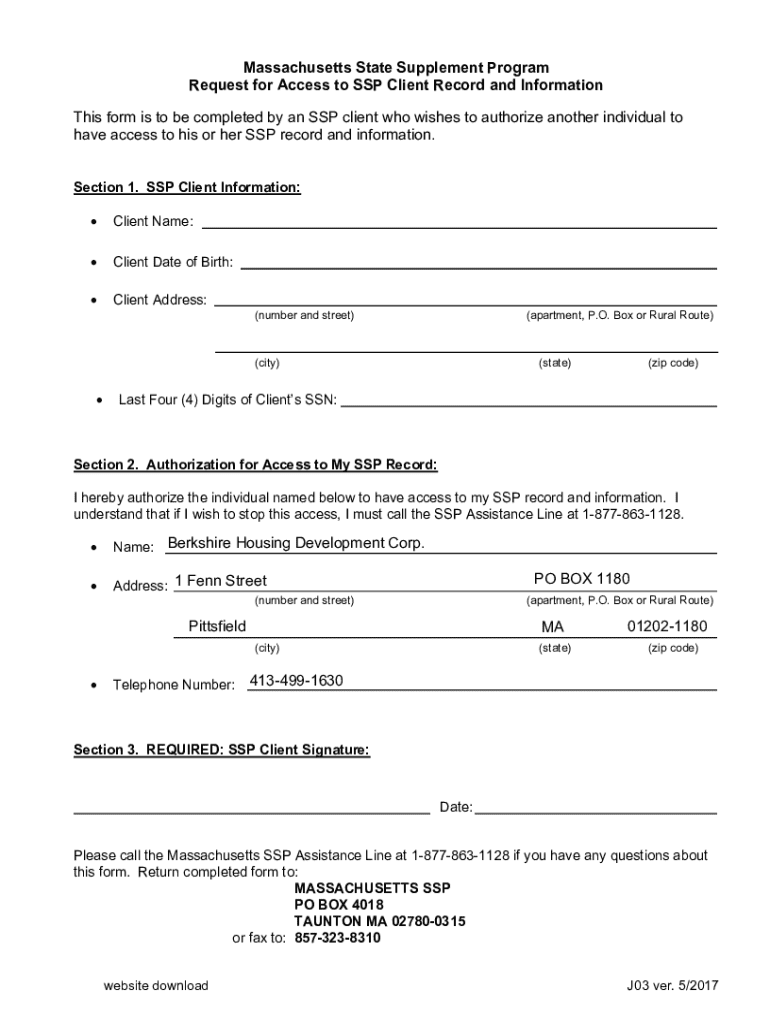 Massachusetts State Supplement Program
Request for Access to SSP Client Record and Information

This form is to be completed by an SSP client who wishes to authorize another individual to have access to his or her SSP record and information.

Section 1. SSP Client Information:

• Client Name:

• Client Date of Birth:

• Client Address:
(number and street) (apartment, P.O. Box or Rural Route)

(city) (state) (zip code)

• Last Four (4) Digits of Client's SSN:

Section 2. Authorization for Access to My SSP Record:

I hereby authorize the individual named below to have access to my SSP record and information. I understand that if I wish to stop this access, I must call the SSP Assistance Line at 1-877-863-1128.

• Name: Berkshire Housing Development Corp.

• Address: 1 Fenn Street PO BOX 1180
(number and street) (apartment, P.O. Box or Rural Route)

Pittsfield MA 01202-1180
(city) (state) (zip code)

• Telephone Number: 413-499-1630

Section 3. REQUIRED: SSP Client Signature:

Date:

Please call the Massachusetts SSP Assistance Line at 1-877-863-1128 if you have any questions about this form. Return completed form to:
MASSACHUSETTS SSP
PO BOX 4018
TAUNTON MA 02780-0315
or fax to: 857-323-8310

website download

J03 ver. 5/2017